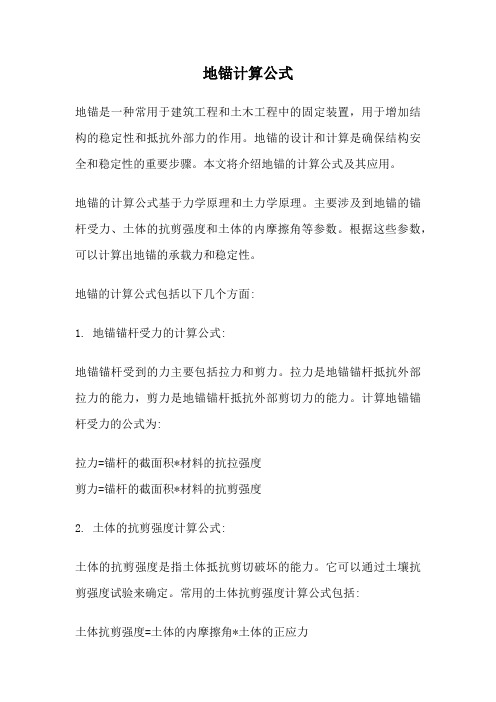 地锚计算公式

地锚是一种常用于建筑工程和土木工程中的固定装置，用于增加结构的稳定性和抵抗外部力的作用。地锚的设计和计算是确保结构安全和稳定性的重要步骤。本文将介绍地锚的计算公式及其应用。

地锚的计算公式基于力学原理和土力学原理。主要涉及到地锚的锚杆受力、土体的抗剪强度和土体的内摩擦角等参数。根据这些参数，可以计算出地锚的承载力和稳定性。

地锚的计算公式包括以下几个方面:

1. 地锚锚杆受力的计算公式:

地锚锚杆受到的力主要包括拉力和剪力。拉力是地锚锚杆抵抗外部拉力的能力，剪力是地锚锚杆抵抗外部剪切力的能力。计算地锚锚杆受力的公式为:

拉力=锚杆的截面积*材料的抗拉强度
剪力=锚杆的截面积*材料的抗剪强度

2. 土体的抗剪强度计算公式:

土体的抗剪强度是指土体抵抗剪切破坏的能力。它可以通过土壤抗剪强度试验来确定。常用的土体抗剪强度计算公式包括:

土体抗剪强度=土体的内摩擦角*土体的正应力